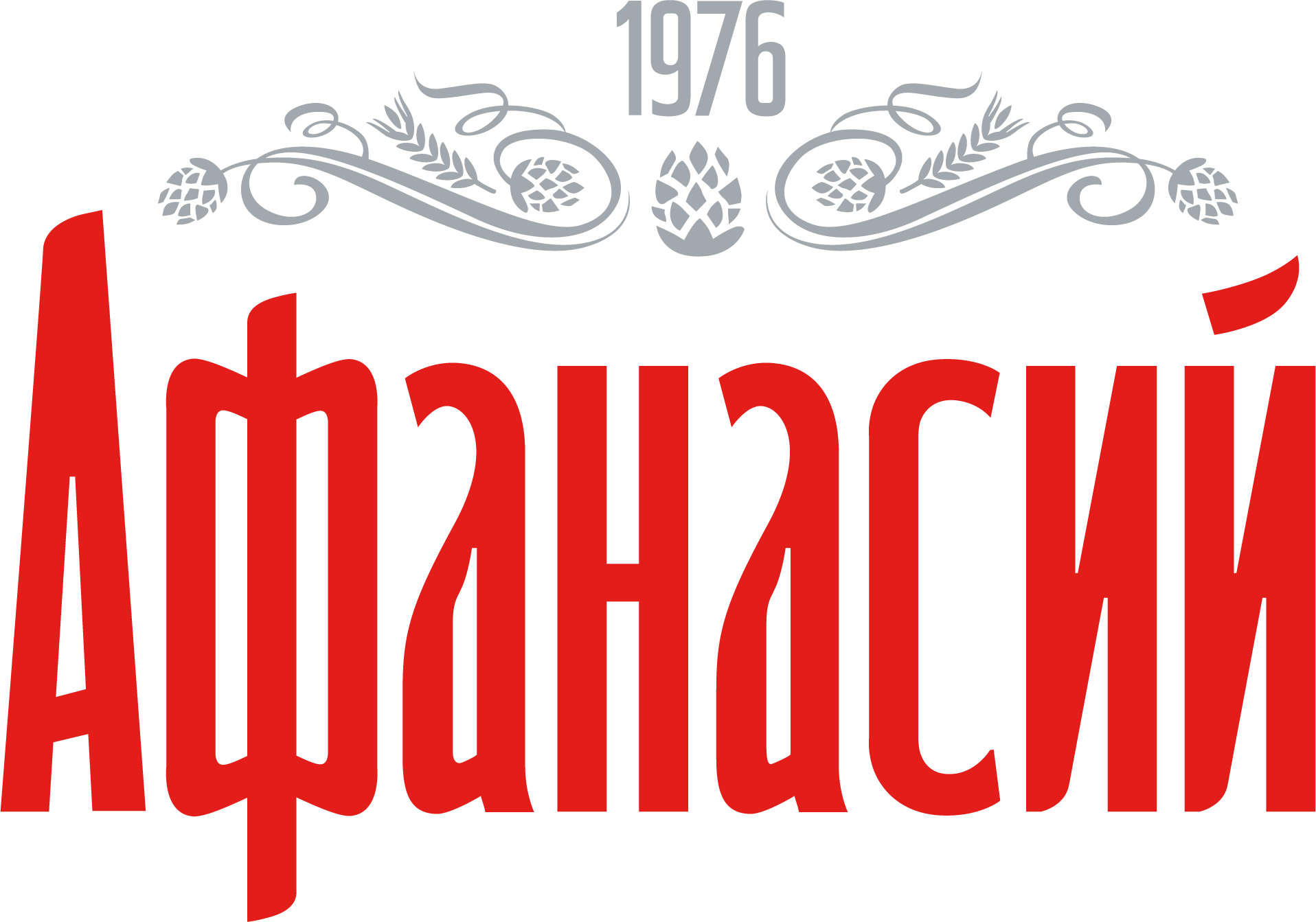 1976

Афанасий